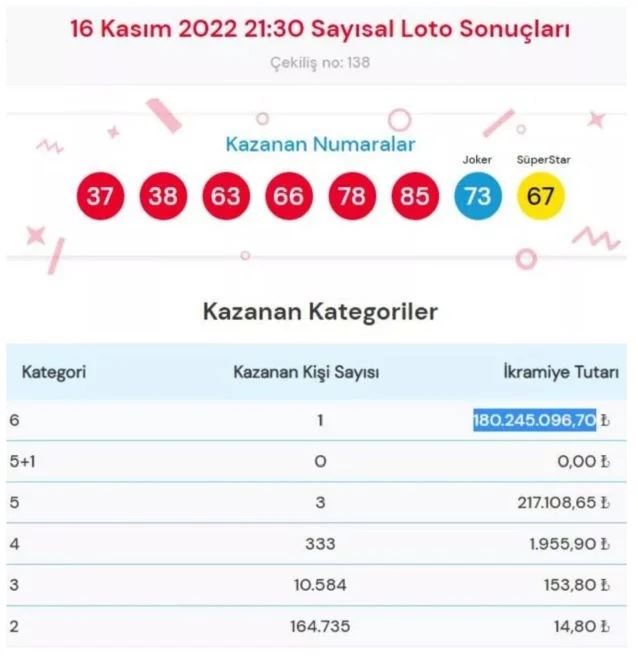 16 Kasım 2022 21:30 Sayısal Loto Sonuçları

Çekiliş no: 138

Kazanan Numaralar

Joker SüperStar

37 38 63 66 78 85 73 67

Kazanan Kategoriler

| Kategori | Kazanan Kişi Sayısı | İkramiye Tutarı |
|---|---|---|
| 6 | 1 | 180.245.096,70 ₺ |
| 5+1 | 0 | 0,00 ₺ |
| 5 | 3 | 217.108,65 ₺ |
| 4 | 333 | 1.955,90 ₺ |
| 3 | 10.584 | 153,80 ₺ |
| 2 | 164.735 | 14,80 ₺ |